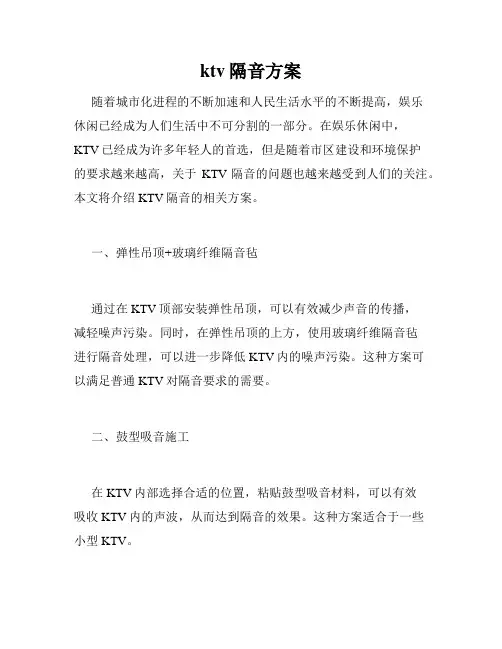 ktv 隔音方案

随着城市化进程的不断加速和人民生活水平的不断提高，娱乐休闲已经成为人们生活中不可分割的一部分。在娱乐休闲中，KTV 已经成为许多年轻人的首选，但是随着市区建设和环境保护的要求越来越高，关于 KTV 隔音的问题也越来越受到人们的关注。本文将介绍 KTV 隔音的相关方案。

一、弹性吊顶+玻璃纤维隔音毡

通过在 KTV 顶部安装弹性吊顶，可以有效减少声音的传播，减轻噪声污染。同时，在弹性吊顶的上方，使用玻璃纤维隔音毡进行隔音处理，可以进一步降低 KTV 内的噪声污染。这种方案可以满足普通 KTV 对隔音要求的需要。

二、鼓型吸音施工

在 KTV 内部选择合适的位置，粘贴鼓型吸音材料，可以有效吸收 KTV 内的声波，从而达到隔音的效果。这种方案适合于一些小型 KTV。